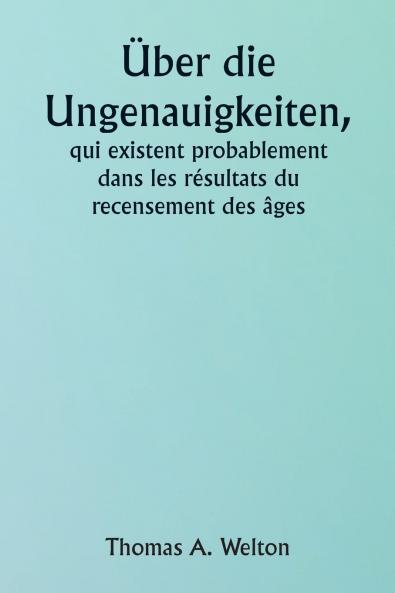 Über die Ungenauigkeiten,

qui existent probablement dans les résultats du recensement des âges

Thomas A. Welton